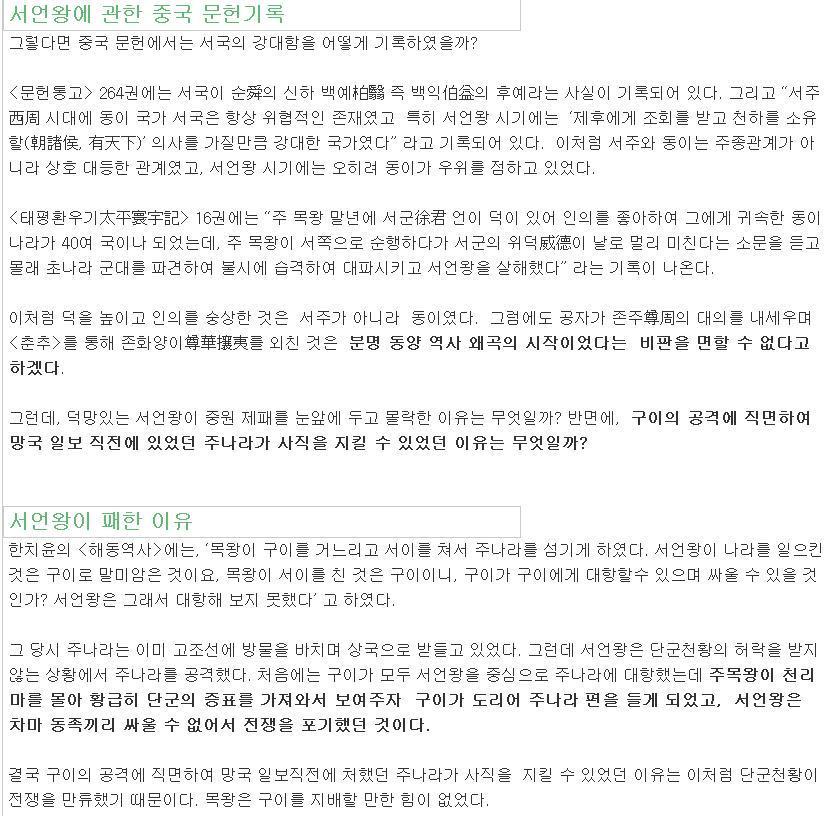 서언왕에 관한 중국 문헌기록

그렇다면 중국 문헌에서는 서국의 강대함을 어떻게 기록하였을까?

<문헌통고> 264권에는 서국이 순舜의 신하 백예柏翳 즉 백익伯益의 후예라는 사실이 기록되어 있다. 그리고 "서주西周 시대에 동이 국가 서국은 항상 위협적인 존재였고 특히 서언왕 시기에는 '제후에게 조회를 받고 천하를 소유할(朝諸侯, 有天下)' 의사를 가질만큼 강대한 국가였다" 라고 기록되어 있다. 이처럼 서주와 동이는 주종관계가 아니라 상호 대등한 관계였고, 서언왕 시기에는 오히려 동이가 우위를 점하고 있었다.

<태평환우기太平寰宇記> 16권에는 "주 목왕 말년에 서군徐君 언이 덕이 있어 인의를 좋아하여 그에게 귀속한 동이 나라가 40여 국이나 되었는데, 주 목왕이 서쪽으로 순행하다가 서군의 위덕威德이 날로 멀리 미친다는 소문을 듣고 몰래 초나라 군대를 파견하여 불시에 습격하여 대파시키고 서언왕을 살해했다" 라는 기록이 나온다.

이처럼 덕을 높이고 인의를 숭상한 것은 서주가 아니라 동이였다. 그럼에도 공자가 존주尊周의 대의를 내세우며 <춘추>를 통해 존화양이尊華攘夷를 외친 것은 분명 동양 역사 왜곡의 시작이었다는 비판을 면할 수 없다고 하겠다.

그런데, 덕망있는 서언왕이 중원 제패를 눈앞에 두고 몰락한 이유는 무엇일까? 반면에, 구이의 공격에 직면하여 망국 일보 직전에 있었던 주나라가 사직을 지킬 수 있었던 이유는 무엇일까?

서언왕이 패한 이유

한치윤의 <해동역사>에는, '목왕이 구이를 거느리고 서이를 쳐서 주나라를 섬기게 하였다. 서언왕이 나라를 일으킨 것은 구이로 말미암은 것이요, 목왕이 서이를 친 것은 구이이니, 구이가 구이에게 대항할수 있으며 싸울 수 있을 것인가? 서언왕은 그래서 대항해 보지 못했다' 고 하였다.

그 당시 주나라는 이미 고조선에 방물을 바치며 상국으로 받들고 있었다. 그런데 서언왕은 단군천황의 허락을 받지 않는 상황에서 주나라를 공격했다. 처음에는 구이가 모두 서언왕을 중심으로 주나라에 대항했는데 주목왕이 천리마를 몰아 황급히 단군의 증표를 가져와서 보여주자 구이가 도리어 주나라 편을 들게 되었고, 서언왕은 차마 동족끼리 싸울 수 없어서 전쟁을 포기했던 것이다.

결국 구이의 공격에 직면하여 망국 일보직전에 처했던 주나라가 사직을 지킬 수 있었던 이유는 이처럼 단군천황이 전쟁을 만류했기 때문이다. 목왕은 구이를 지배할 만한 힘이 없었다.